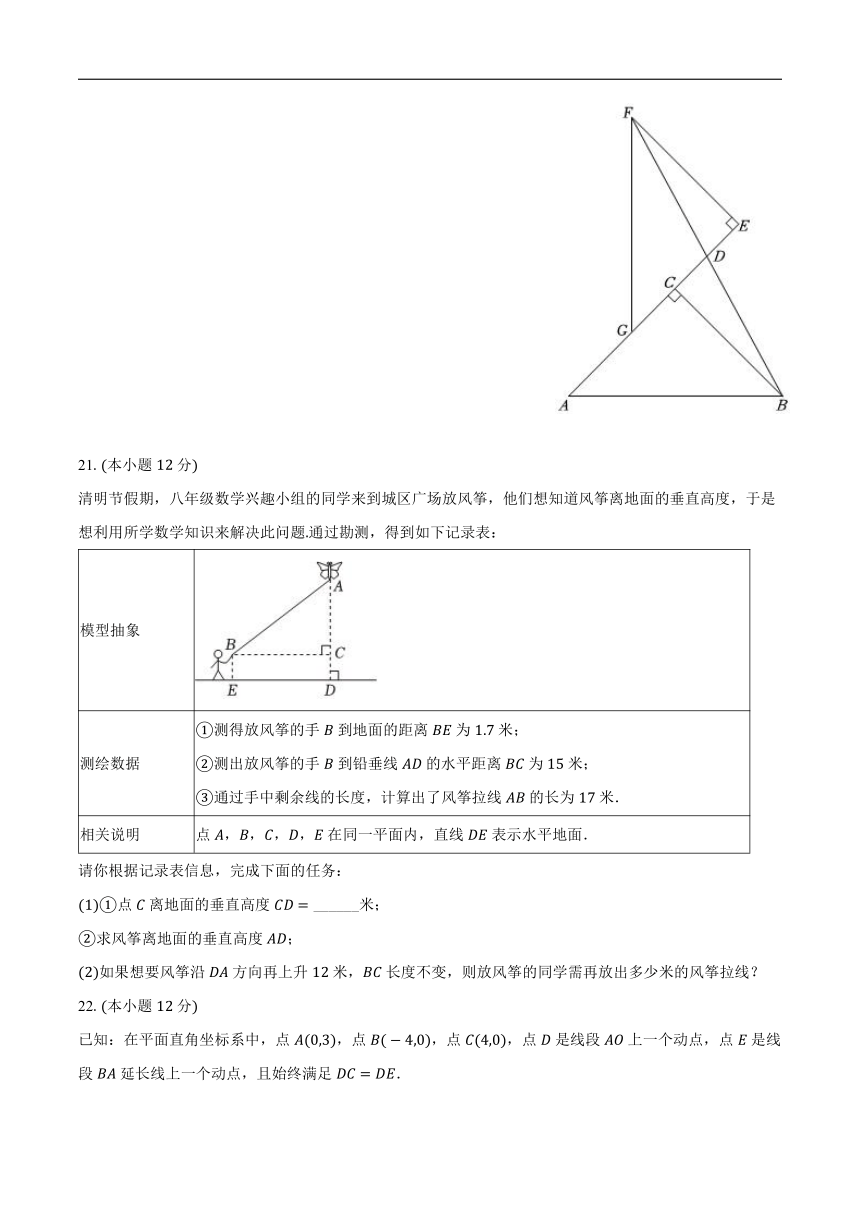 F

E

D

C

G

A

B

21. (本小题 12 分)

清明节假期，八年级数学兴趣小组的同学来到城区广场放风筝，他们想知道风筝离地面的垂直高度，于是想利用所学数学知识来解决此问题.通过勘测，得到如下记录表：

| 模型抽象 | A B C E D |
|---|---|
| 测绘数据 | ①测得放风筝的手 $B$ 到地面的距离 $BE$ 为 1.7 米；<br>②测出放风筝的手 $B$ 到铅垂线 $AD$ 的水平距离 $BC$ 为 15 米；<br>③通过手中剩余线的长度，计算出了风筝拉线 $AB$ 的长为 17 米. |
| 相关说明 | 点 $A$，$B$，$C$，$D$，$E$ 在同一平面内，直线 $DE$ 表示水平地面. |

请你根据记录表信息，完成下面的任务：

(1)①点 $C$ 离地面的垂直高度 $CD=$ ______米；

②求风筝离地面的垂直高度 $AD$；

(2)如果想要风筝沿 $DA$ 方向再上升 12 米，$BC$ 长度不变，则放风筝的同学需再放出多少米的风筝拉线？

22. (本小题 12 分)

已知：在平面直角坐标系中，点 $A(0,3)$，点 $B(-4,0)$，点 $C(4,0)$，点 $D$ 是线段 $AO$ 上一个动点，点 $E$ 是线段 $BA$ 延长线上一个动点，且始终满足 $DC=DE$.